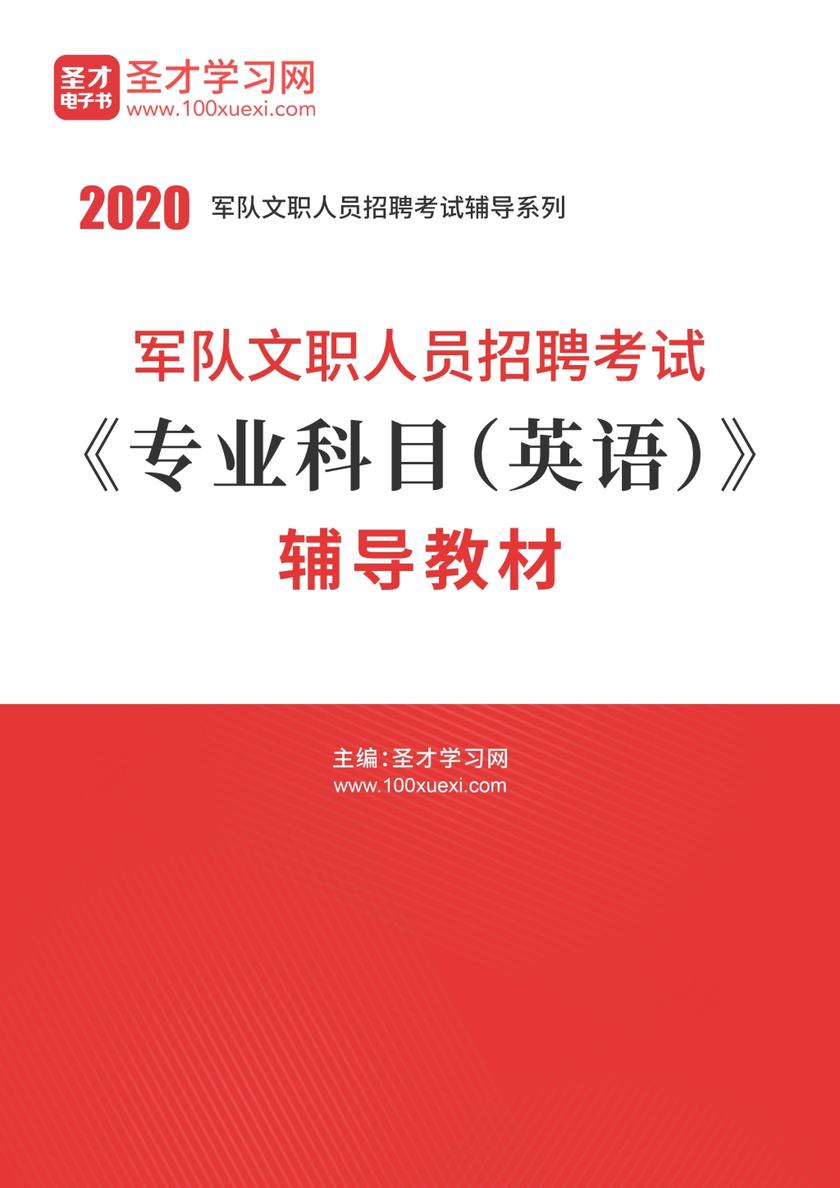 圣才电子书 圣才学习网
www.100xuexi.com

2020 军队文职人员招聘考试辅导系列

军队文职人员招聘考试
《专业科目(英语)》
辅导教材

主编:圣才学习网
www.100xuexi.com